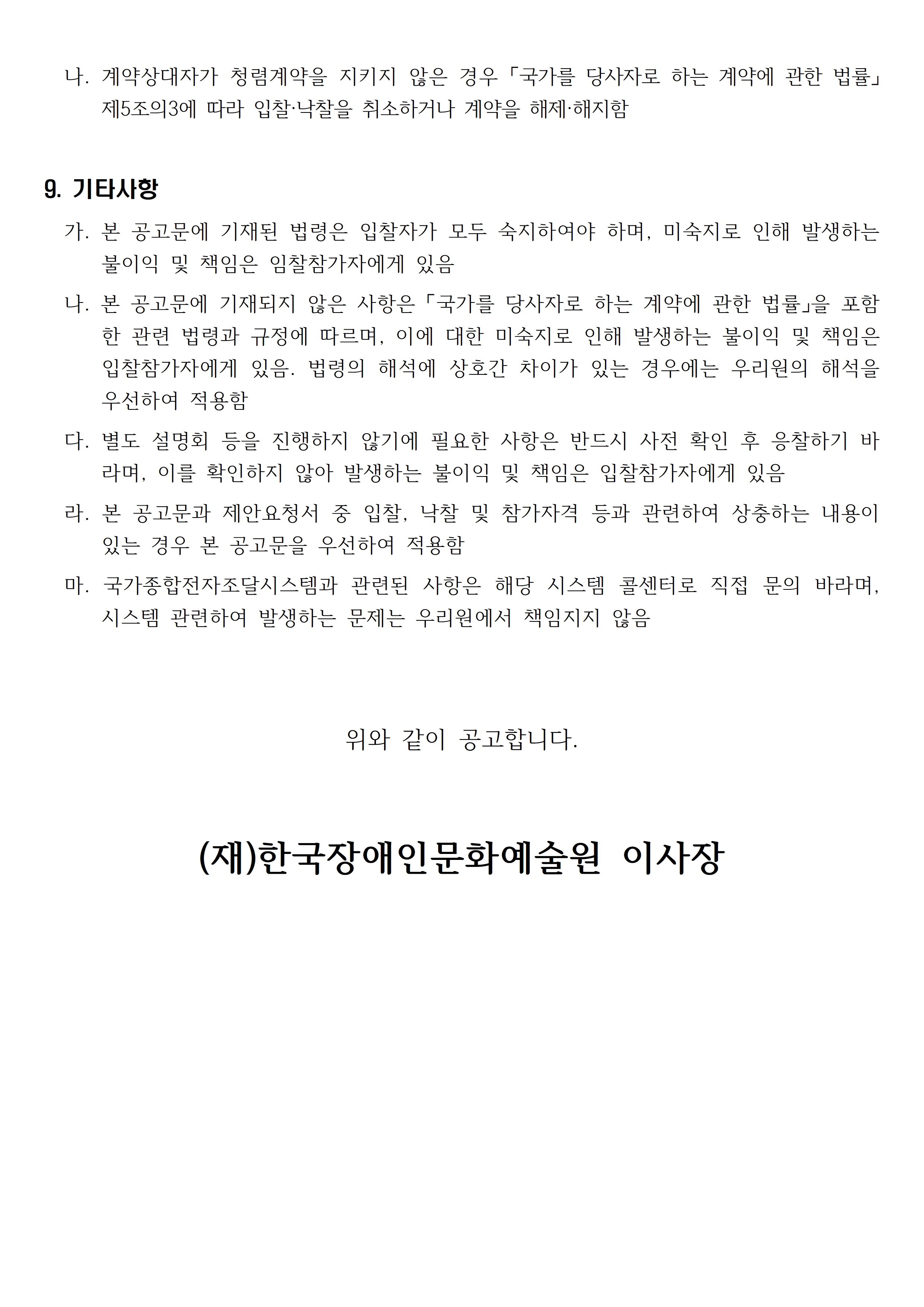 나. 계약상대자가 청렴계약을 지키지 않은 경우 「국가를 당사자로 하는 계약에 관한 법률」 제5조의3에 따라 입찰·낙찰을 취소하거나 계약을 해제·해지함

9. 기타사항

가. 본 공고문에 기재된 법령은 입찰자가 모두 숙지하여야 하며, 미숙지로 인해 발생하는 불이익 및 책임은 임찰참가자에게 있음

나. 본 공고문에 기재되지 않은 사항은 「국가를 당사자로 하는 계약에 관한 법률」을 포함한 관련 법령과 규정에 따르며, 이에 대한 미숙지로 인해 발생하는 불이익 및 책임은 입찰참가자에게 있음. 법령의 해석에 상호간 차이가 있는 경우에는 우리원의 해석을 우선하여 적용함

다. 별도 설명회 등을 진행하지 않기에 필요한 사항은 반드시 사전 확인 후 응찰하기 바라며, 이를 확인하지 않아 발생하는 불이익 및 책임은 입찰참가자에게 있음

라. 본 공고문과 제안요청서 중 입찰, 낙찰 및 참가자격 등과 관련하여 상충하는 내용이 있는 경우 본 공고문을 우선하여 적용함

마. 국가종합전자조달시스템과 관련된 사항은 해당 시스템 콜센터로 직접 문의 바라며, 시스템 관련하여 발생하는 문제는 우리원에서 책임지지 않음

위와 같이 공고합니다.

(재)한국장애인문화예술원 이사장